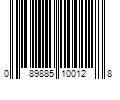 0 89885 10012 8